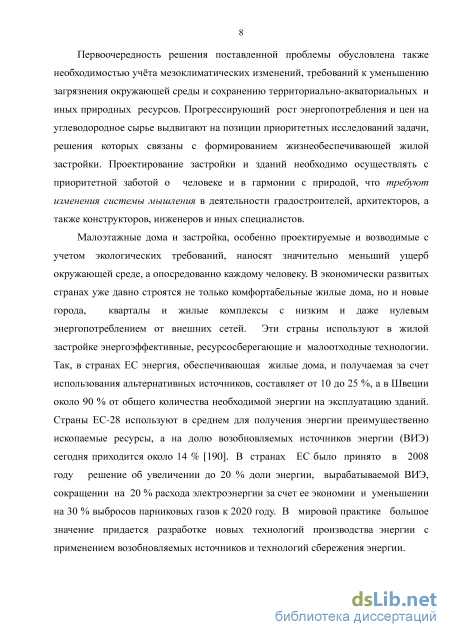 8

Первоочередность решения поставленной проблемы обусловлена также необходимостью учёта мезоклиматических изменений, требований к уменьшению загрязнения окружающей среды и сохранению территориально-акваториальных и иных природных ресурсов. Прогрессирующий рост энергопотребления и цен на углеводородное сырье выдвигают на позиции приоритетных исследований задачи, решения которых связаны с формированием жизнеобеспечивающей жилой застройки. Проектирование застройки и зданий необходимо осуществлять с приоритетной заботой о человеке и в гармонии с природой, что требуют изменения системы мышления в деятельности градостроителей, архитекторов, а также конструкторов, инженеров и иных специалистов.

Малоэтажные дома и застройка, особенно проектируемые и возводимые с учетом экологических требований, наносят значительно меньший ущерб окружающей среде, а опосредованно каждому человеку. В экономически развитых странах уже давно строятся не только комфортабельные жилые дома, но и новые города, кварталы и жилые комплексы с низким и даже нулевым энергопотреблением от внешних сетей. Эти страны используют в жилой застройке энергоэффективные, ресурсосберегающие и малоотходные технологии. Так, в странах ЕС энергия, обеспечивающая жилые дома, и получаемая за счет использования альтернативных источников, составляет от 10 до 25 %, а в Швеции около 90 % от общего количества необходимой энергии на эксплуатацию зданий. Страны ЕС-28 используют в среднем для получения энергии преимущественно ископаемые ресурсы, а на долю возобновляемых источников энергии (ВИЭ) сегодня приходится около 14 % [190]. В странах ЕС было принято в 2008 году решение об увеличении до 20 % доли энергии, вырабатываемой ВИЭ, сокращении на 20 % расхода электроэнергии за счет ее экономии и уменьшении на 30 % выбросов парниковых газов к 2020 году. В мировой практике большое значение придается разработке новых технологий производства энергии с применением возобновляемых источников и технологий сбережения энергии.

dsLib.net
библиотека диссертаций